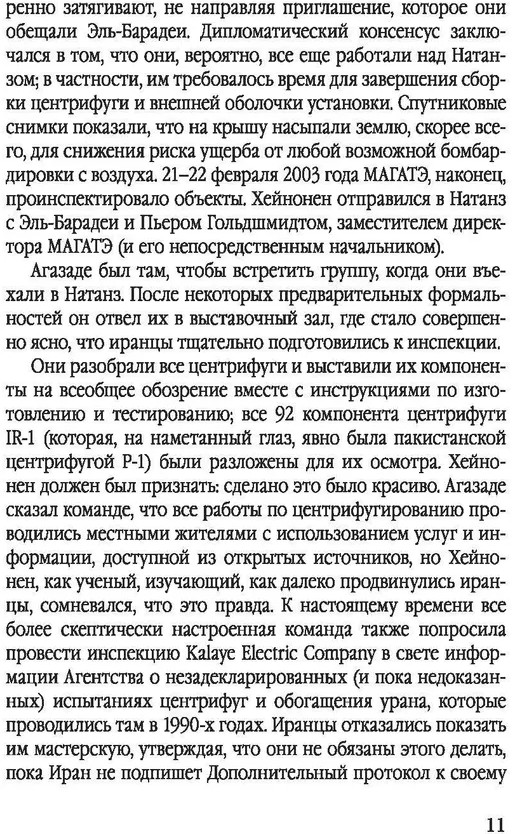 ренно затягивают, не направляя приглашение, которое они обещали Эль-Барадеи. Дипломатический консенсус заключался в том, что они, вероятно, все еще работали над Натанзом; в частности, им требовалось время для завершения сборки центрифуги и внешней оболочки установки. Спутниковые снимки показали, что на крышу насыпали землю, скорее всего, для снижения риска ущерба от любой возможной бомбардировки с воздуха. 21–22 февраля 2003 года МАГАТЭ, наконец, проинспектировало объекты. Хейнонен отправился в Натанз с Эль-Барадеи и Пьером Гольдшмидтом, заместителем директора МАГАТЭ (и его непосредственным начальником).

Агазаде был там, чтобы встретить группу, когда они въехали в Натанз. После некоторых предварительных формальностей он отвел их в выставочный зал, где стало совершенно ясно, что иранцы тщательно подготовились к инспекции.

Они разобрали все центрифуги и выставили их компоненты на всеобщее обозрение вместе с инструкциями по изготовлению и тестированию; все 92 компонента центрифуги IR-1 (которая, на наметанный глаз, явно была пакистанской центрифугой P-1) были разложены для их осмотра. Хейнонен должен был признать: сделано это было красиво. Агазаде сказал команде, что все работы по центрифугированию проводились местными жителями с использованием услуг и информации, доступной из открытых источников, но Хейнонен, как ученый, изучающий, как далеко продвинулись иранцы, сомневался, что это правда. К настоящему времени все более скептически настроенная команда также попросила провести инспекцию Kalaye Electric Company в свете информации Агентства о незадекларированных (и пока недоказанных) испытаниях центрифуг и обогащения урана, которые проводились там в 1990-х годах. Иранцы отказались показать им мастерскую, утверждая, что они не обязаны этого делать, пока Иран не подпишет Дополнительный протокол к своему

11